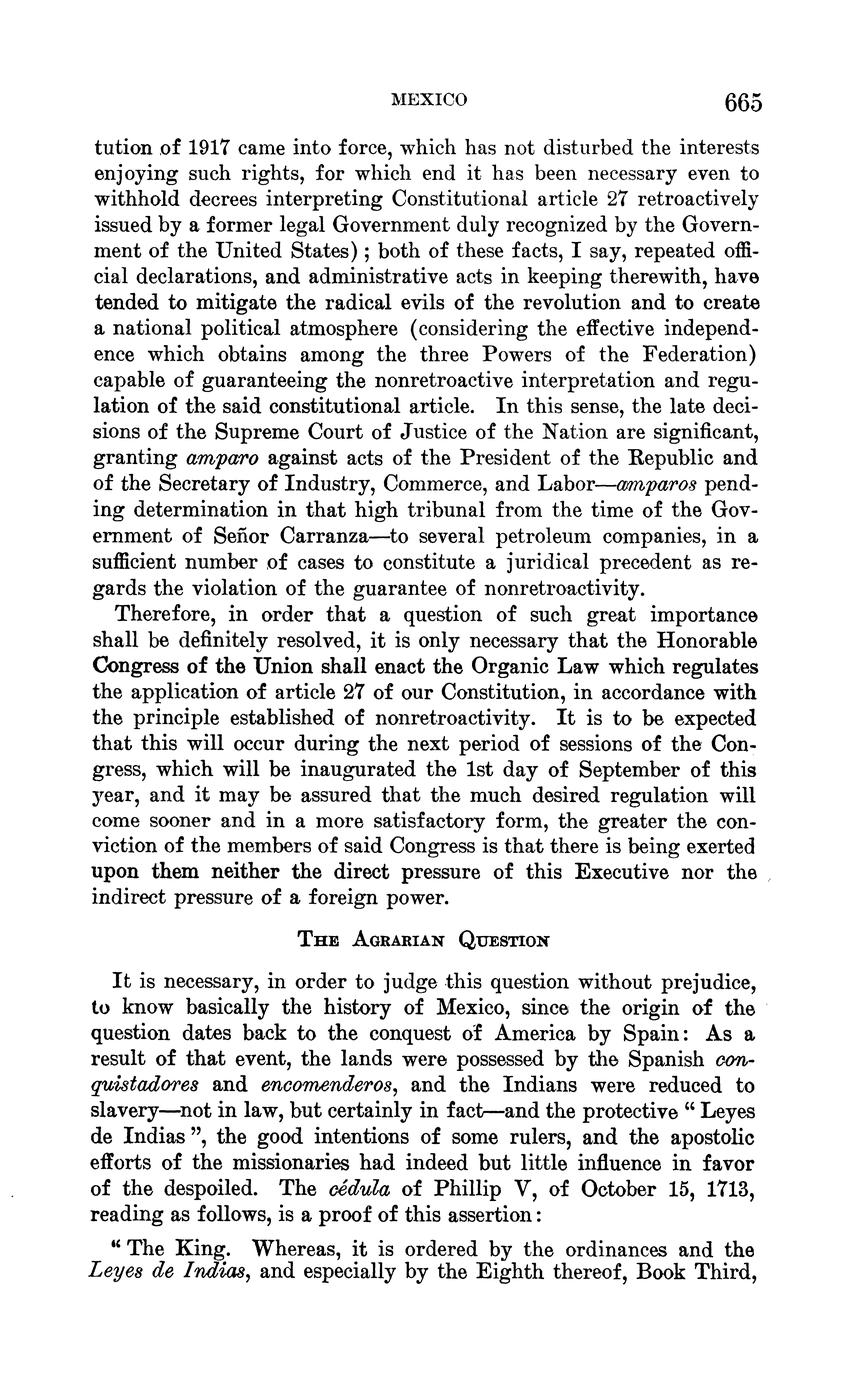 MEXICO 665

tution of 1917 came into force, which has not disturbed the interests enjoying such rights, for which end it has been necessary even to withhold decrees interpreting Constitutional article 27 retroactively issued by a former legal Government duly recognized by the Government of the United States); both of these facts, I say, repeated official declarations, and administrative acts in keeping therewith, have tended to mitigate the radical evils of the revolution and to create a national political atmosphere (considering the effective independence which obtains among the three Powers of the Federation) capable of guaranteeing the nonretroactive interpretation and regulation of the said constitutional article. In this sense, the late decisions of the Supreme Court of Justice of the Nation are significant, granting amparo against acts of the President of the Republic and of the Secretary of Industry, Commerce, and Labor—amparos pending determination in that high tribunal from the time of the Government of Señor Carranza—to several petroleum companies, in a sufficient number of cases to constitute a juridical precedent as regards the violation of the guarantee of nonretroactivity.

Therefore, in order that a question of such great importance shall be definitely resolved, it is only necessary that the Honorable Congress of the Union shall enact the Organic Law which regulates the application of article 27 of our Constitution, in accordance with the principle established of nonretroactivity. It is to be expected that this will occur during the next period of sessions of the Congress, which will be inaugurated the 1st day of September of this year, and it may be assured that the much desired regulation will come sooner and in a more satisfactory form, the greater the conviction of the members of said Congress is that there is being exerted upon them neither the direct pressure of this Executive nor the indirect pressure of a foreign power.

THE AGRARIAN QUESTION

It is necessary, in order to judge this question without prejudice, to know basically the history of Mexico, since the origin of the question dates back to the conquest of America by Spain: As a result of that event, the lands were possessed by the Spanish conquistadores and encomenderos, and the Indians were reduced to slavery—not in law, but certainly in fact—and the protective "Leyes de Indias", the good intentions of some rulers, and the apostolic efforts of the missionaries had indeed but little influence in favor of the despoiled. The cédula of Phillip V, of October 15, 1713, reading as follows, is a proof of this assertion:

"The King. Whereas, it is ordered by the ordinances and the Leyes de Indias, and especially by the Eighth thereof, Book Third,